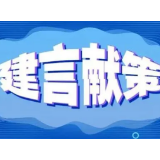 建言献策